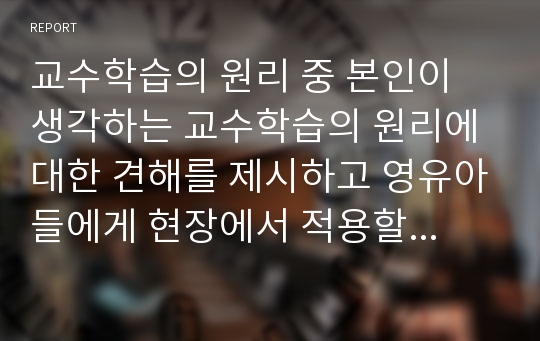 REPORT

교수학습의 원리 중 본인이 생각하는 교수학습의 원리에 대한 견해를 제시하고 영유아들에게 현장에서 적용할...